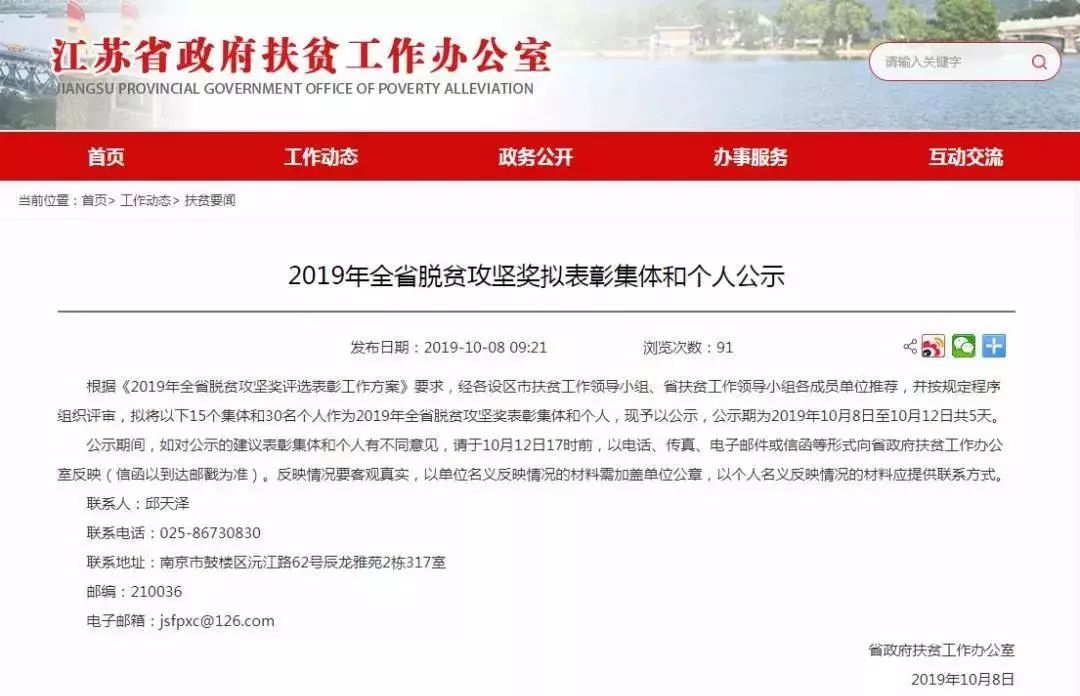 江苏省政府扶贫工作办公室
JIANGSU PROVINCIAL GOVERNMENT OFFICE OF POVERTY ALLEVIATION

请输入关键字

首页 工作动态 政务公开 办事服务 互动交流

当前位置：首页> 工作动态> 扶贫要闻

2019年全省脱贫攻坚奖拟表彰集体和个人公示

发布日期：2019-10-08 09:21 浏览次数：91

根据《2019年全省脱贫攻坚奖评选表彰工作方案》要求，经各设区市扶贫工作领导小组、省扶贫工作领导小组各成员单位推荐，并按规定程序组织评审，拟将以下15个集体和30名个人作为2019年全省脱贫攻坚奖表彰集体和个人，现予以公示，公示期为2019年10月8日至10月12日共5天。

公示期间，如对公示的建议表彰集体和个人有不同意见，请于10月12日17时前，以电话、传真、电子邮件或信函等形式向省政府扶贫工作办公室反映（信函以到达邮戳为准）。反映情况要客观真实，以单位名义反映情况的材料需加盖单位公章，以个人名义反映情况的材料应提供联系方式。

联系人：邱天泽

联系电话：025-86730830

联系地址：南京市鼓楼区沅江路62号辰龙雅苑2栋317室

邮编：210036

电子邮箱：jsfpxc@126.com

省政府扶贫工作办公室

2019年10月8日